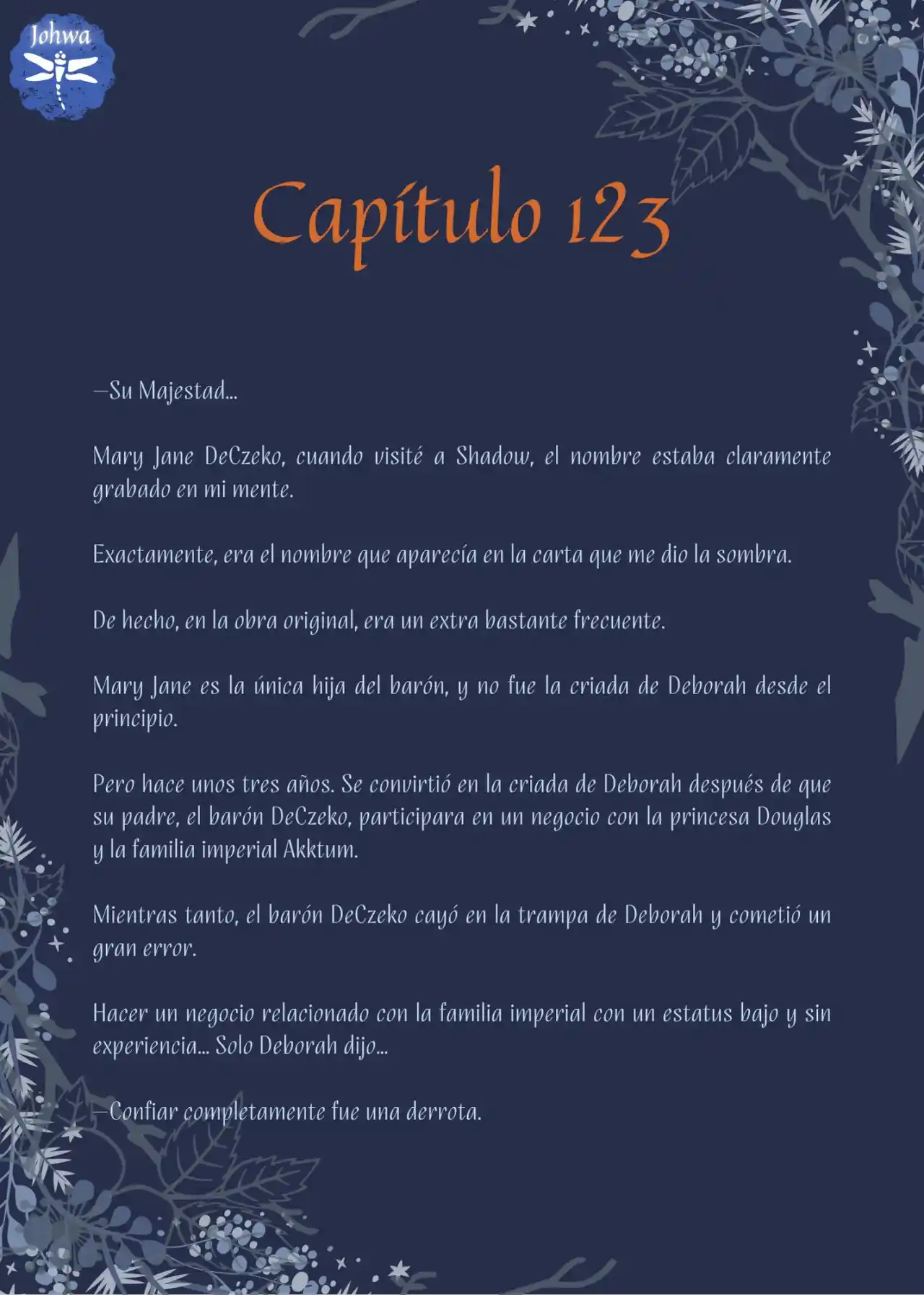 Johwa

Capítulo 123

—Su Majestad...

Mary Jane DeCzeko, cuando visité a Shadow, el nombre estaba claramente grabado en mi mente.

Exactamente, era el nombre que aparecía en la carta que me dio la sombra.

De hecho, en la obra original, era un extra bastante frecuente.

Mary Jane es la única hija del barón, y no fue la criada de Deborah desde el principio.

Pero hace unos tres años. Se convirtió en la criada de Deborah después de que su padre, el barón DeCzeko, participara en un negocio con la princesa Douglas y la familia imperial Akktum.

Mientras tanto, el barón DeCzeko cayó en la trampa de Deborah y cometió un gran error.

Hacer un negocio relacionado con la familia imperial con un estatus bajo y sin experiencia... Solo Deborah dijo...

—Confiar completamente fue una derrota.